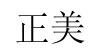 正美